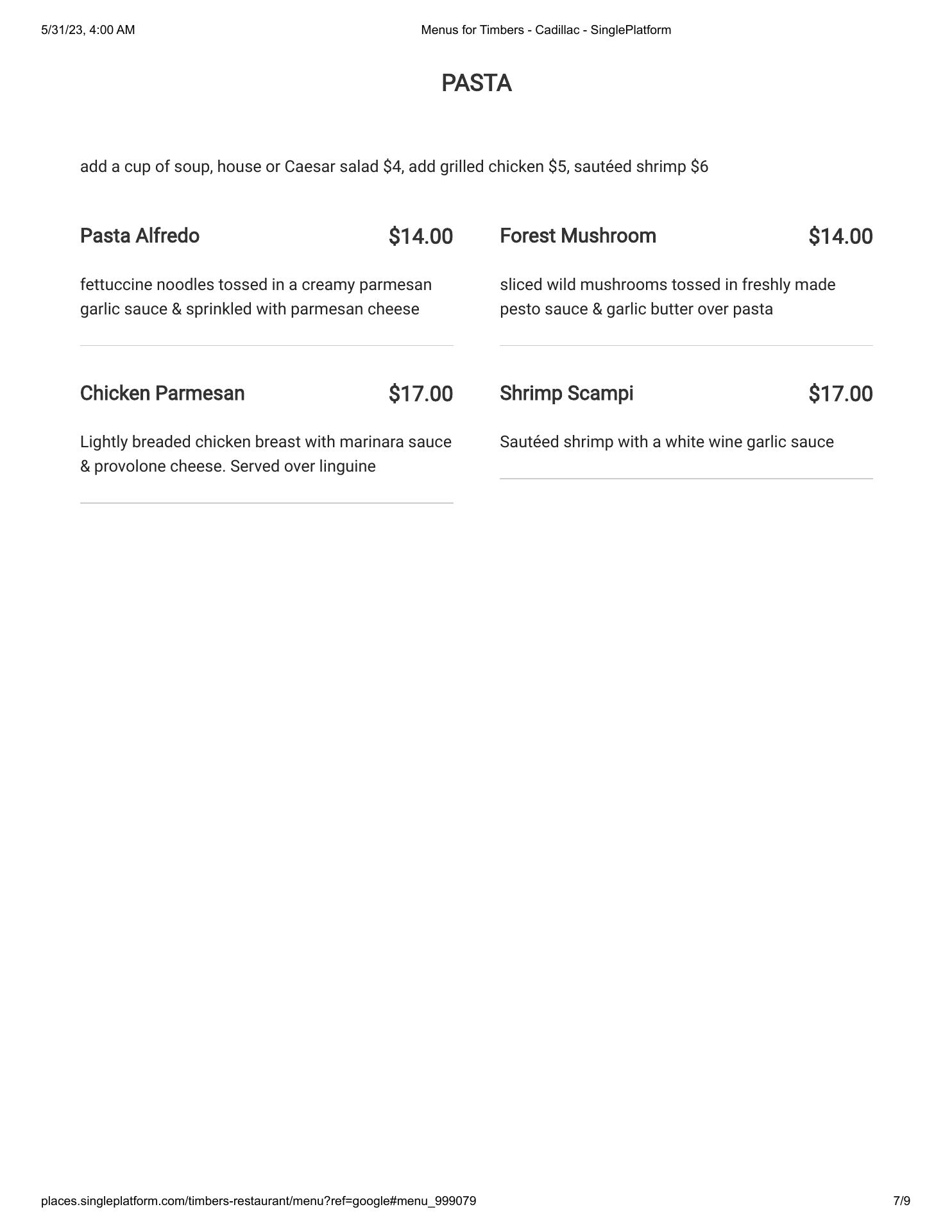 5/31/23, 4:00 AM

Menus for Timbers - Cadillac - SinglePlatform

PASTA

add a cup of soup, house or Caesar salad $4, add grilled chicken $5, sautéed shrimp $6

Pasta Alfredo $14.00

fettuccine noodles tossed in a creamy parmesan garlic sauce & sprinkled with parmesan cheese

Chicken Parmesan $17.00

Lightly breaded chicken breast with marinara sauce & provolone cheese. Served over linguine

Forest Mushroom $14.00

sliced wild mushrooms tossed in freshly made pesto sauce & garlic butter over pasta

Shrimp Scampi $17.00

Sautéed shrimp with a white wine garlic sauce

places.singleplatform.com/timbers-restaurant/menu?ref=google#menu_999079

7/9